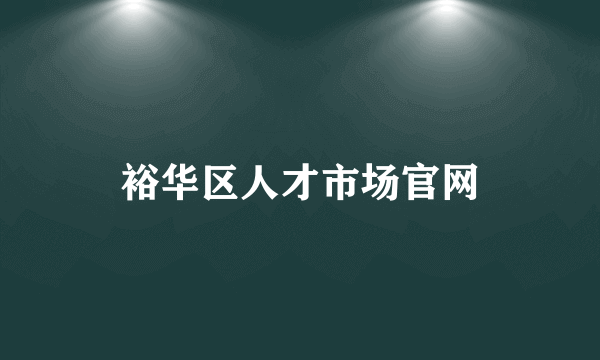 裕华区人才市场官网